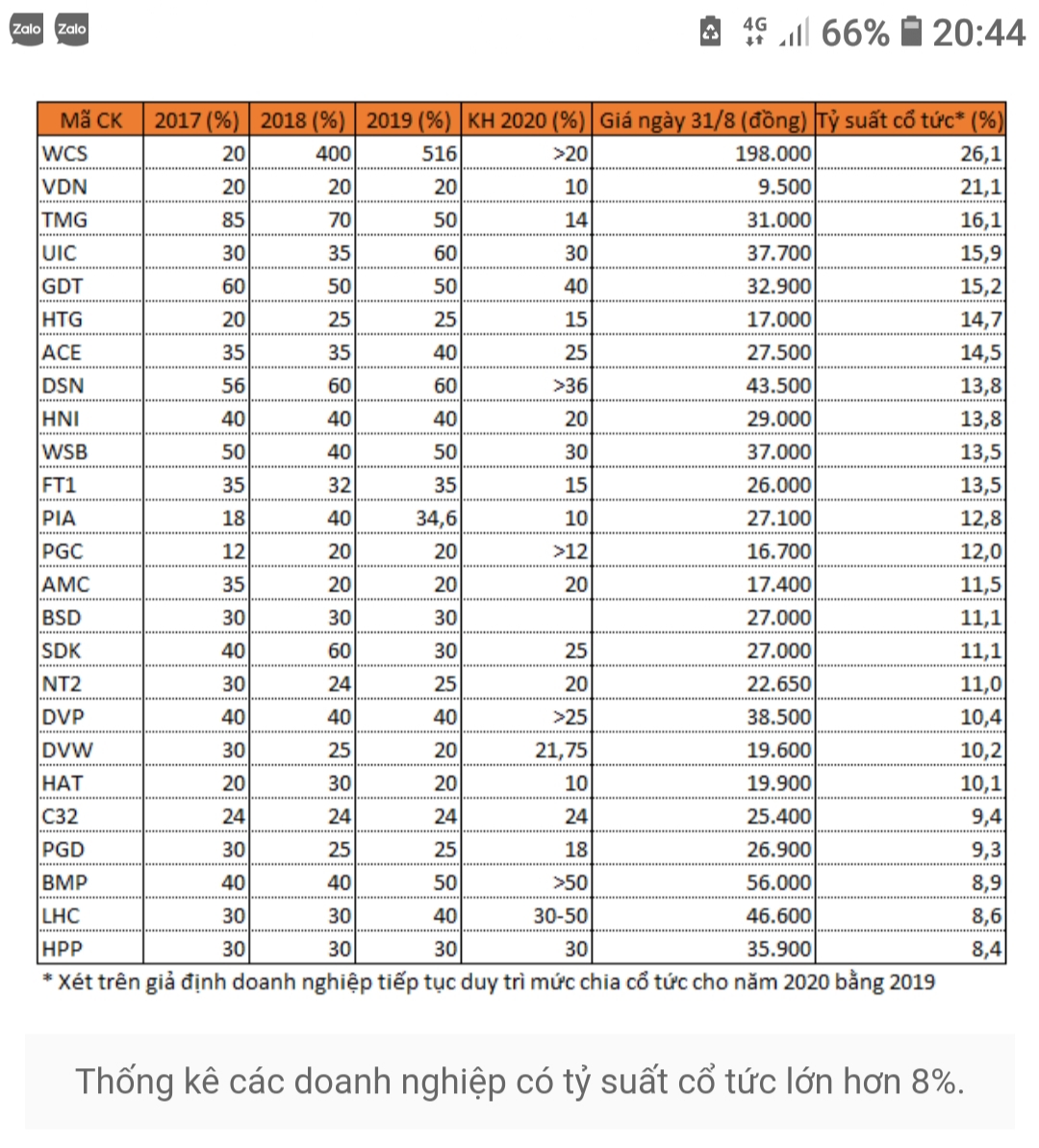 Zalo Zalo 4G 66% 20:44

| Mã CK | 2017 (%) | 2018 (%) | 2019 (%) | KH 2020 (%) | Giá ngày 31/8 (đồng) | Tỷ suất cổ tức* (%) |
|---|---|---|---|---|---|---|
| WCS | 20 | 400 | 516 | >20 | 198.000 | 26,1 |
| VDN | 20 | 20 | 20 | 10 | 9.500 | 21,1 |
| TMG | 85 | 70 | 50 | 14 | 31.000 | 16,1 |
| UIC | 30 | 35 | 60 | 30 | 37.700 | 15,9 |
| GDT | 60 | 50 | 50 | 40 | 32.900 | 15,2 |
| HTG | 20 | 25 | 25 | 15 | 17.000 | 14,7 |
| ACE | 35 | 35 | 40 | 25 | 27.500 | 14,5 |
| DSN | 56 | 60 | 60 | >36 | 43.500 | 13,8 |
| HNI | 40 | 40 | 40 | 20 | 29.000 | 13,8 |
| WSB | 50 | 40 | 50 | 30 | 37.000 | 13,5 |
| FT1 | 35 | 32 | 35 | 15 | 26.000 | 13,5 |
| PIA | 18 | 40 | 34,6 | 10 | 27.100 | 12,8 |
| PGC | 12 | 20 | 20 | >12 | 16.700 | 12,0 |
| AMC | 35 | 20 | 20 | 20 | 17.400 | 11,5 |
| BSD | 30 | 30 | 30 | | 27.000 | 11,1 |
| SDK | 40 | 60 | 30 | 25 | 27.000 | 11,1 |
| NT2 | 30 | 24 | 25 | 20 | 22.650 | 11,0 |
| DVP | 40 | 40 | 40 | >25 | 38.500 | 10,4 |
| DVW | 30 | 25 | 20 | 21,75 | 19.600 | 10,2 |
| HAT | 20 | 30 | 20 | 10 | 19.900 | 10,1 |
| C32 | 24 | 24 | 24 | 24 | 25.400 | 9,4 |
| PGD | 30 | 25 | 25 | 18 | 26.900 | 9,3 |
| BMP | 40 | 40 | 50 | >50 | 56.000 | 8,9 |
| LHC | 30 | 30 | 40 | 30-50 | 46.600 | 8,6 |
| HPP | 30 | 30 | 30 | 30 | 35.900 | 8,4 |

* Xét trên giả định doanh nghiệp tiếp tục duy trì mức chia cổ tức cho năm 2020 bằng 2019

Thống kê các doanh nghiệp có tỷ suất cổ tức lớn hơn 8%.